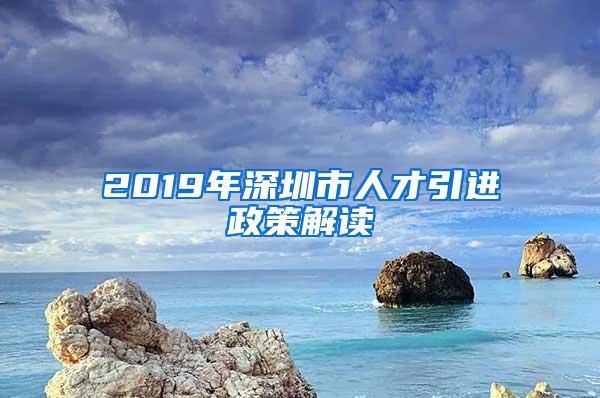 2019年深圳市人才引进政策解读